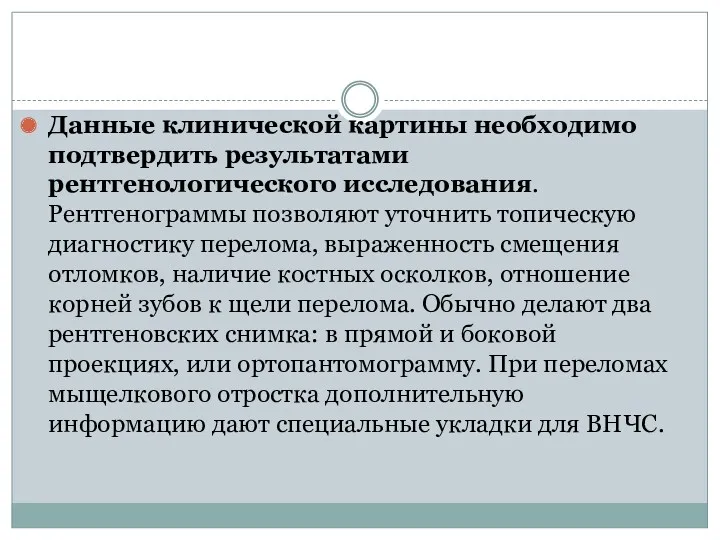 Данные клинической картины необходимо подтвердить результатами рентгенологического исследования. Рентгенограммы позволяют уточнить топическую диагностику перелома, выраженность смещения отломков, наличие костных осколков, отношение корней зубов к щели перелома. Обычно делают два рентгеновских снимка: в прямой и боковой проекциях, или ортопантомограмму. При переломах мыщелкового отростка дополнительную информацию дают специальные укладки для ВНЧС.